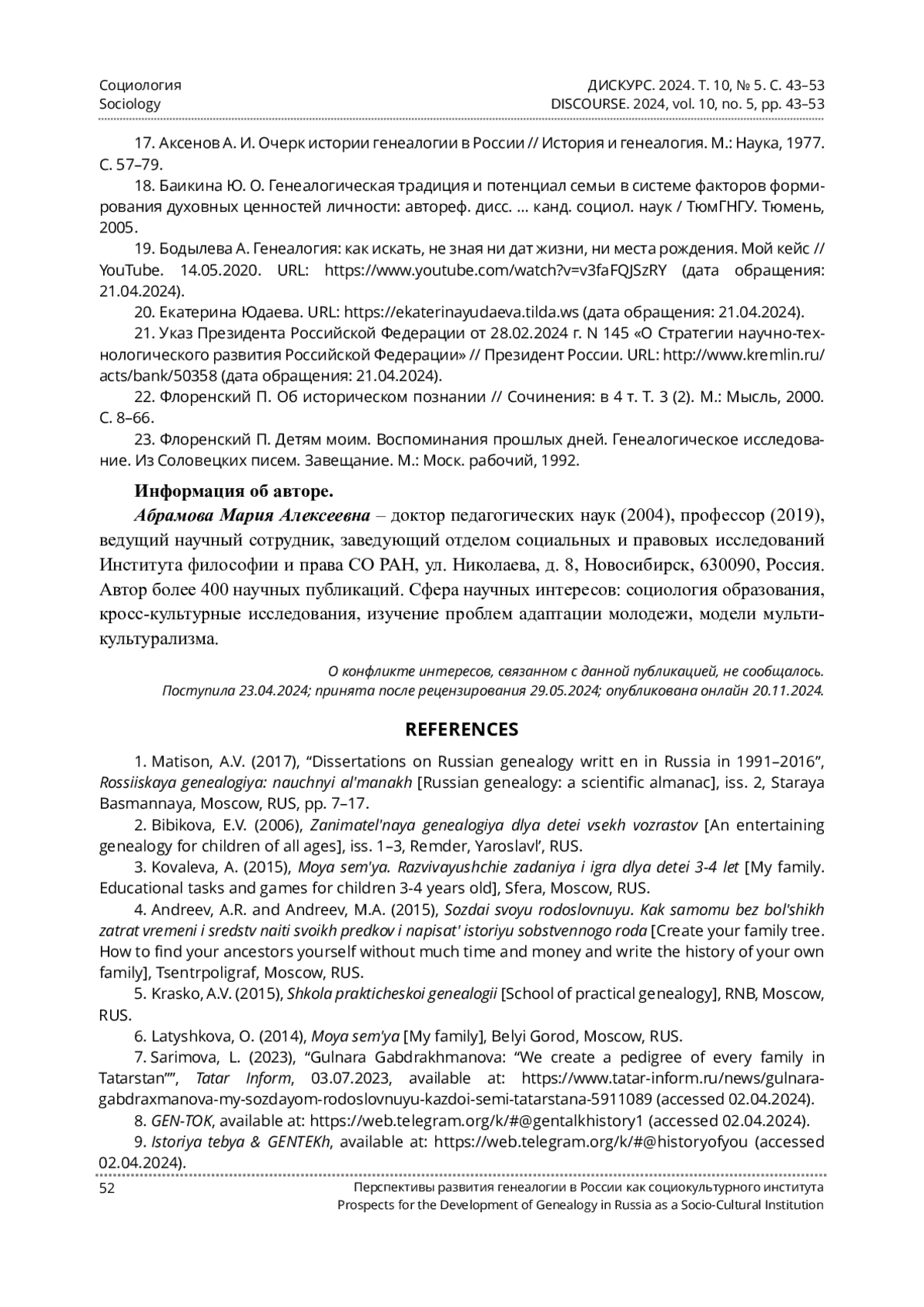 Социология
Sociology

ДИСКУРС. 2024. Т. 10, № 5. С. 43–53
DISCOURSE. 2024, vol. 10, no. 5, pp. 43–53

17. Аксенов А. И. Очерк истории генеалогии в России // История и генеалогия. М.: Наука, 1977. С. 57–79.

18. Баикина Ю. О. Генеалогическая традиция и потенциал семьи в системе факторов формирования духовных ценностей личности: автореф. дисс. ... канд. социол. наук / ТюмГНГУ. Тюмень, 2005.

19. Бодылева А. Генеалогия: как искать, не зная ни дат жизни, ни места рождения. Мой кейс // YouTube. 14.05.2020. URL: https://www.youtube.com/watch?v=v3faFQJSzRY (дата обращения: 21.04.2024).

20. Екатерина Юдаева. URL: https://ekaterinayudaeva.tilda.ws (дата обращения: 21.04.2024).

21. Указ Президента Российской Федерации от 28.02.2024 г. N 145 «О Стратегии научно-технологического развития Российской Федерации» // Президент России. URL: http://www.kremlin.ru/acts/bank/50358 (дата обращения: 21.04.2024).

22. Флоренский П. Об историческом познании // Сочинения: в 4 т. Т. 3 (2). М.: Мысль, 2000. С. 8–66.

23. Флоренский П. Детям моим. Воспоминания прошлых дней. Генеалогическое исследование. Из Соловецких писем. Завещание. М.: Моск. рабочий, 1992.

Информация об авторе.

Абрамова Мария Алексеевна – доктор педагогических наук (2004), профессор (2019), ведущий научный сотрудник, заведующий отделом социальных и правовых исследований Института философии и права СО РАН, ул. Николаева, д. 8, Новосибирск, 630090, Россия. Автор более 400 научных публикаций. Сфера научных интересов: социология образования, кросс-культурные исследования, изучение проблем адаптации молодежи, модели мультикультурализма.

О конфликте интересов, связанном с данной публикацией, не сообщалось.
Поступила 23.04.2024; принята после рецензирования 29.05.2024; опубликована онлайн 20.11.2024.

REFERENCES

1. Matison, A.V. (2017), “Dissertations on Russian genealogy writt en in Russia in 1991–2016”, Rossiiskaya genealogiya: nauchnyi al'manakh [Russian genealogy: a scientific almanac], iss. 2, Staraya Basmannaya, Moscow, RUS, pp. 7–17.

2. Bibikova, E.V. (2006), Zanimatel'naya genealogiya dlya detei vsekh vozrastov [An entertaining genealogy for children of all ages], iss. 1–3, Remder, Yaroslavl’, RUS.

3. Kovaleva, A. (2015), Moya sem'ya. Razvivayushchie zadaniya i igra dlya detei 3-4 let [My family. Educational tasks and games for children 3-4 years old], Sfera, Moscow, RUS.

4. Andreev, A.R. and Andreev, M.A. (2015), Sozdai svoyu rodoslovnuyu. Kak samomu bez bol'shikh zatrat vremeni i sredstv naiti svoikh predkov i napisat' istoriyu sobstvennogo roda [Create your family tree. How to find your ancestors yourself without much time and money and write the history of your own family], Tsentrpoligraf, Moscow, RUS.

5. Krasko, A.V. (2015), Shkola prakticheskoi genealogii [School of practical genealogy], RNB, Moscow, RUS.

6. Latyshkova, O. (2014), Moya sem'ya [My family], Belyi Gorod, Moscow, RUS.

7. Sarimova, L. (2023), “Gulnara Gabdrakhmanova: “We create a pedigree of every family in Tatarstan””, Tatar Inform, 03.07.2023, available at: https://www.tatar-inform.ru/news/gulnara-gabdraxmanova-my-sozdayom-rodoslovnuyu-kazdoi-semi-tatarstana-5911089 (accessed 02.04.2024).

8. GEN-TOK, available at: https://web.telegram.org/k/#@gentalkhistory1 (accessed 02.04.2024).

9. Istoriya tebya & GENTEKh, available at: https://web.telegram.org/k/#@historyofyou (accessed 02.04.2024).

52

Перспективы развития генеалогии в России как социокультурного института
Prospects for the Development of Genealogy in Russia as a Socio-Cultural Institution